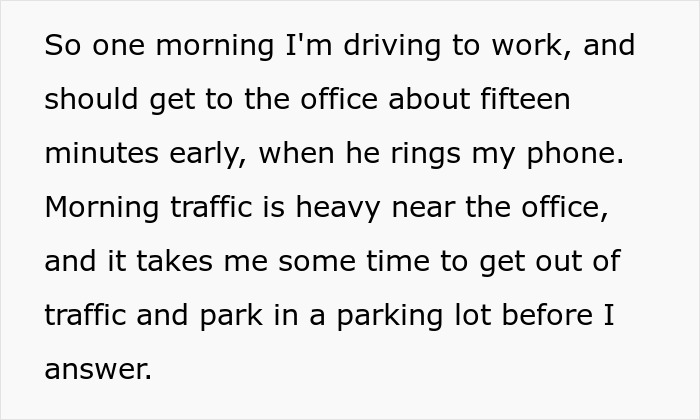 So one morning I'm driving to work, and should get to the office about fifteen minutes early, when he rings my phone. Morning traffic is heavy near the office, and it takes me some time to get out of traffic and park in a parking lot before I answer.